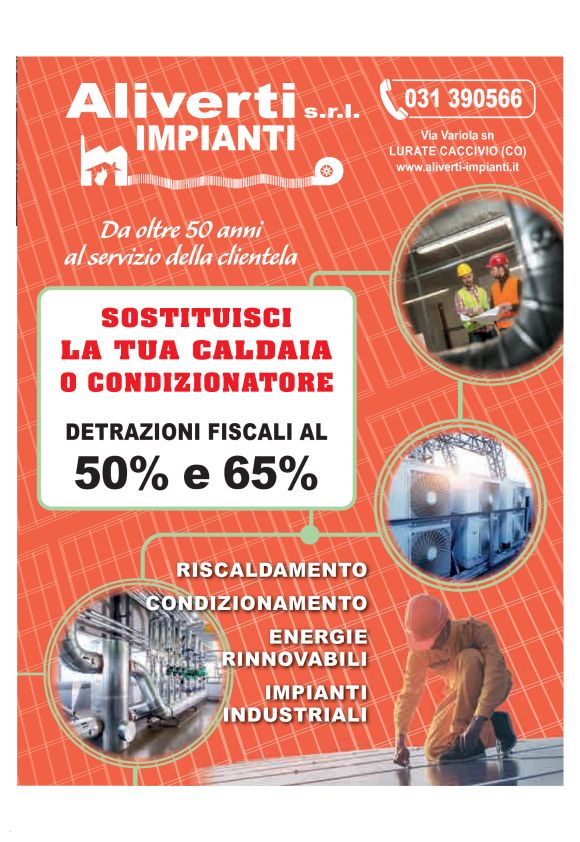 Aliverti s.r.l.
IMPIANTI

031 390566

Via Variola sn
LURATE CACCIVIO (CO)
www.aliverti-impianti.it

Da oltre 50 anni
al servizio della clientela

SOSTITUISCI
LA TUA CALDAIA
O CONDIZIONATORE

DETRAZIONI FISCALI AL
50% e 65%

RISCALDAMENTO
CONDIZIONAMENTO
ENERGIE
RINNOVABILI
IMPIANTI
INDUSTRIALI